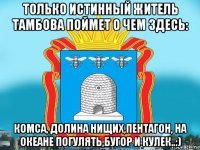 ТОЛЬКО ИСТИННЫЙ ЖИТЕЛЬ ТАМБОВА ПОЙМЕТ О ЧЕМ ЗДЕСЬ:

КОМСА, ДОЛИНА НИЩИХ,ПЕНТАГОН, НА ОКЕАНЕ ПОГУЛЯТЬ,БУГОР И КУЛЕК...:)